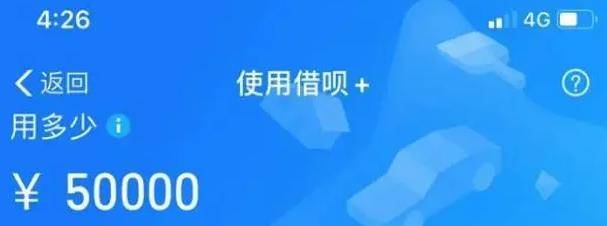 4:26

4G

返回

使用借呗+

用多少

¥ 50000